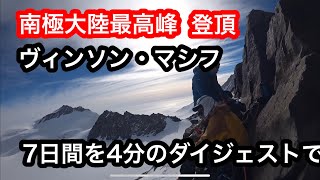 南極大陸最高峰 登頂

ヴィンソン・マシフ

7日間を4分のダイジェストで